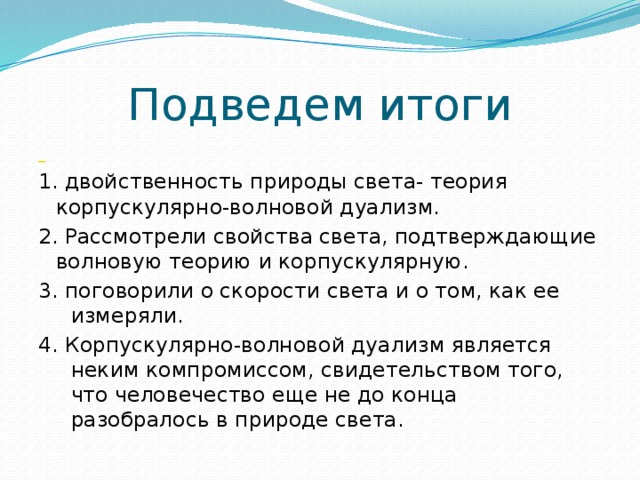 Подведем итоги

1. двойственность природы света- теория корпускулярно-волновой дуализм.

2. Рассмотрели свойства света, подтверждающие волновую теорию и корпускулярную.

3. поговорили о скорости света и о том, как ее измеряли.

4. Корпускулярно-волновой дуализм является неким компромиссом, свидетельством того, что человечество еще не до конца разобралось в природе света.